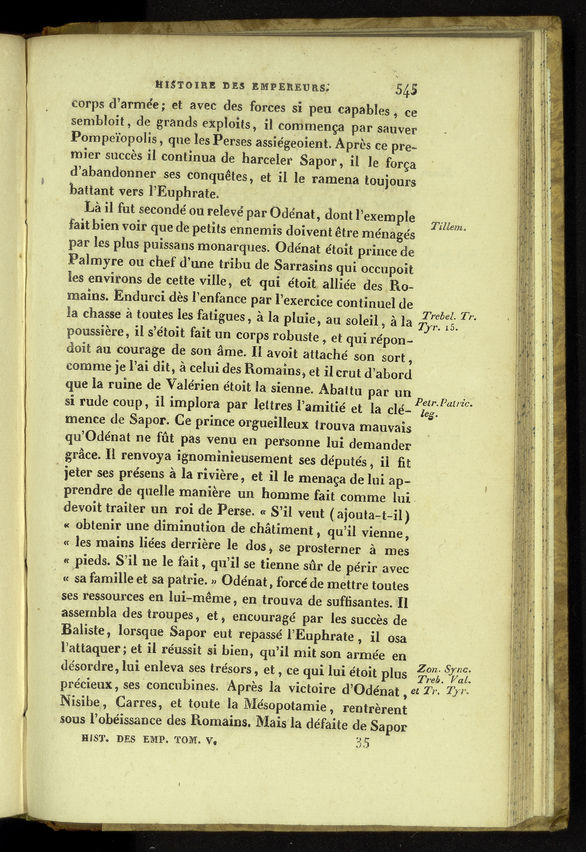 HISTOIRE DES EMPEREURS. 545

corps d'armée; et avec des forces si peu capables, ce sembloit, de grands exploits, il commença par sauver Pompeïopolis, que les Perses assiégeoient. Après ce premier succès il continua de harceler Sapor, il le força d'abandonner ses conquêtes, et il le ramena toujours battant vers l'Euphrate.

Là il fut secondé ou relevé par Odénat, dont l'exemple fait bien voir que de petits ennemis doivent être ménagés par les plus puissans monarques. Odénat étoit prince de Palmyre ou chef d'une tribu de Sarrasins qui occupoit les environs de cette ville, et qui étoit alliée des Romains. Endurci dès l'enfance par l'exercice continuel de la chasse à toutes les fatigues, à la pluie, au soleil, à la poussière, il s'étoit fait un corps robuste, et qui répondoit au courage de son âme. Il avoit attaché son sort, comme je l'ai dit, à celui des Romains, et il crut d'abord que la ruine de Valérien étoit la sienne. Abattu par un si rude coup, il implora par lettres l'amitié et la clémence de Sapor. Ce prince orgueilleux trouva mauvais qu'Odénat ne fût pas venu en personne lui demander grâce. Il renvoya ignominieusement ses députés, il fit jeter ses présens à la rivière, et il le menaça de lui apprendre de quelle manière un homme fait comme lui devoit traiter un roi de Perse. « S'il veut (ajouta-t-il) « obtenir une diminution de châtiment, qu'il vienne, « les mains liées derrière le dos, se prosterner à mes « pieds. S'il ne le fait, qu'il se tienne sûr de périr avec « sa famille et sa patrie. » Odénat, forcé de mettre toutes ses ressources en lui-même, en trouva de suffisantes. Il assembla des troupes, et, encouragé par les succès de Baliste, lorsque Sapor eut repassé l'Euphrate, il osa l'attaquer; et il réussit si bien, qu'il mit son armée en désordre, lui enleva ses trésors, et, ce qui lui étoit plus précieux, ses concubines. Après la victoire d'Odénat, Nisibe, Carres, et toute la Mésopotamie, rentrèrent sous l'obéissance des Romains. Mais la défaite de Sapor

Tillem.

Trebel. Tr. Tyr. 15.

Petr. Patric. leg.

Zon. Sync. Treb. Val. et Tr. Tyr.

HIST. DES EMP. TOM. V. 35